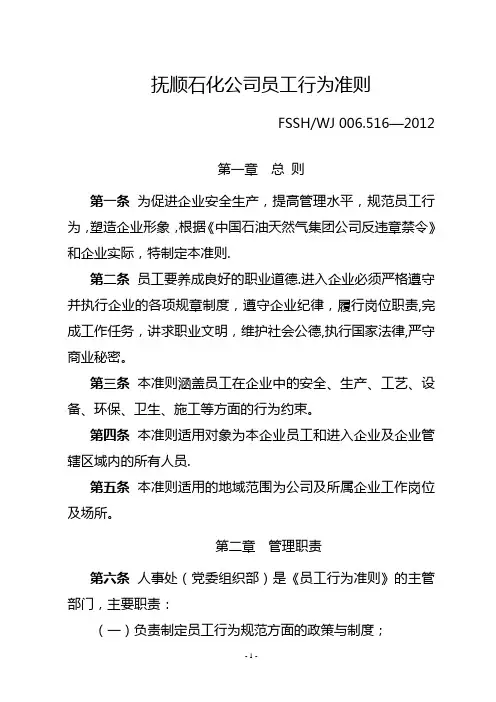 抚顺石化公司员工行为准则

FSSH/WJ 006.516—2012

第一章 总 则

第一条 为促进企业安全生产，提高管理水平，规范员工行为，塑造企业形象，根据《中国石油天然气集团公司反违章禁令》和企业实际，特制定本准则.

第二条 员工要养成良好的职业道德.进入企业必须严格遵守并执行企业的各项规章制度，遵守企业纪律，履行岗位职责,完成工作任务，讲求职业文明，维护社会公德,执行国家法律,严守商业秘密。

第三条 本准则涵盖员工在企业中的安全、生产、工艺、设备、环保、卫生、施工等方面的行为约束。

第四条 本准则适用对象为本企业员工和进入企业及企业管辖区域内的所有人员.

第五条 本准则适用的地域范围为公司及所属企业工作岗位及场所。

第二章 管理职责

第六条 人事处（党委组织部）是《员工行为准则》的主管部门，主要职责：

（一）负责制定员工行为规范方面的政策与制度；

- 1 -